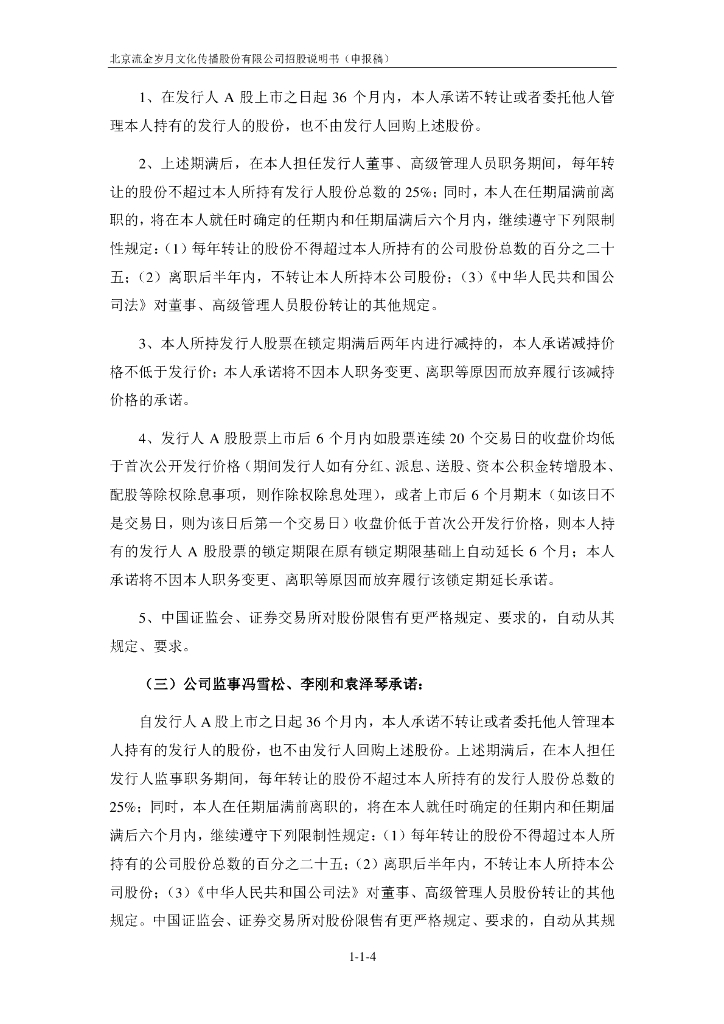 北京流金岁月文化传播股份有限公司招股说明书（申报稿）

1、在发行人 A 股上市之日起 36 个月内，本人承诺不转让或者委托他人管理本人持有的发行人的股份，也不由发行人回购上述股份。

2、上述期满后，在本人担任发行人董事、高级管理人员职务期间，每年转让的股份不超过本人所持有发行人股份总数的 25%；同时，本人在任期届满前离职的，将在本人就任时确定的任期内和任期届满后六个月内，继续遵守下列限制性规定：（1）每年转让的股份不得超过本人所持有的公司股份总数的百分之二十五；（2）离职后半年内，不转让本人所持本公司股份；（3）《中华人民共和国公司法》对董事、高级管理人员股份转让的其他规定。

3、本人所持发行人股票在锁定期满后两年内进行减持的，本人承诺减持价格不低于发行价；本人承诺将不因本人职务变更、离职等原因而放弃履行该减持价格的承诺。

4、发行人 A 股股票上市后 6 个月内如股票连续 20 个交易日的收盘价均低于首次公开发行价格（期间发行人如有分红、派息、送股、资本公积金转增股本、配股等除权除息事项，则作除权除息处理），或者上市后 6 个月期末（如该日不是交易日，则为该日后第一个交易日）收盘价低于首次公开发行价格，则本人持有的发行人 A 股股票的锁定期限在原有锁定期限基础上自动延长 6 个月；本人承诺将不因本人职务变更、离职等原因而放弃履行该锁定期延长承诺。

5、中国证监会、证券交易所对股份限售有更严格规定、要求的，自动从其规定、要求。

（三）公司监事冯雪松、李刚和袁泽琴承诺：

自发行人 A 股上市之日起 36 个月内，本人承诺不转让或者委托他人管理本人持有的发行人的股份，也不由发行人回购上述股份。上述期满后，在本人担任发行人监事职务期间，每年转让的股份不超过本人所持有的发行人股份总数的 25%；同时，本人在任期届满前离职的，将在本人就任时确定的任期内和任期届满后六个月内，继续遵守下列限制性规定：（1）每年转让的股份不得超过本人所持有的公司股份总数的百分之二十五；（2）离职后半年内，不转让本人所持本公司股份；（3）《中华人民共和国公司法》对董事、高级管理人员股份转让的其他规定。中国证监会、证券交易所对股份限售有更严格规定、要求的，自动从其规

1-1-4